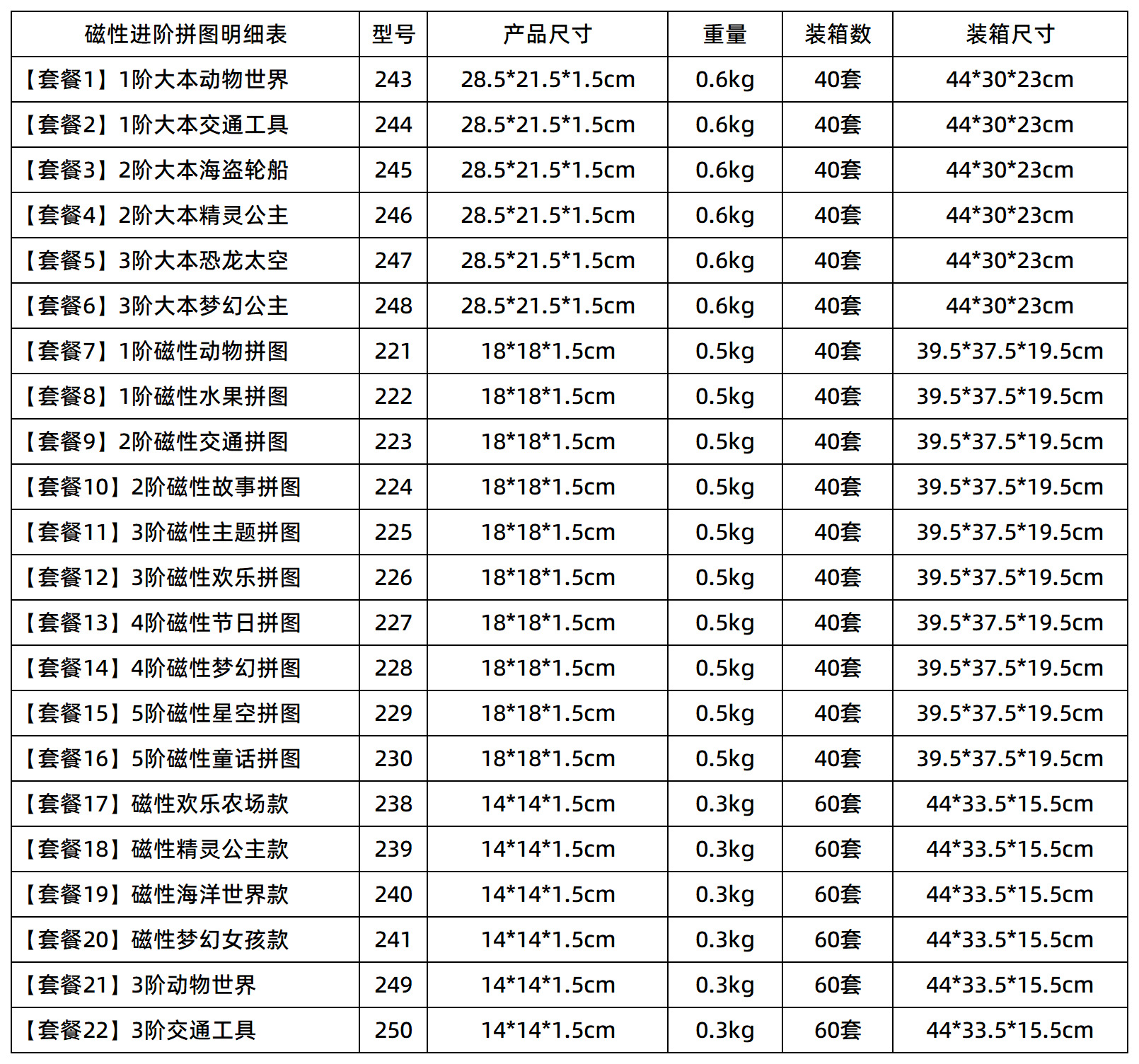 | 磁性进阶拼图明细表 | 型号 | 产品尺寸 | 重量 | 装箱数 | 装箱尺寸 |
|---|---|---|---|---|---|
| 【套餐1】1阶大本动物世界 | 243 | 28.5*21.5*1.5cm | 0.6kg | 40套 | 44*30*23cm |
| 【套餐2】1阶大本交通工具 | 244 | 28.5*21.5*1.5cm | 0.6kg | 40套 | 44*30*23cm |
| 【套餐3】2阶大本海盗轮船 | 245 | 28.5*21.5*1.5cm | 0.6kg | 40套 | 44*30*23cm |
| 【套餐4】2阶大本精灵公主 | 246 | 28.5*21.5*1.5cm | 0.6kg | 40套 | 44*30*23cm |
| 【套餐5】3阶大本恐龙太空 | 247 | 28.5*21.5*1.5cm | 0.6kg | 40套 | 44*30*23cm |
| 【套餐6】3阶大本梦幻公主 | 248 | 28.5*21.5*1.5cm | 0.6kg | 40套 | 44*30*23cm |
| 【套餐7】1阶磁性动物拼图 | 221 | 18*18*1.5cm | 0.5kg | 40套 | 39.5*37.5*19.5cm |
| 【套餐8】1阶磁性水果拼图 | 222 | 18*18*1.5cm | 0.5kg | 40套 | 39.5*37.5*19.5cm |
| 【套餐9】2阶磁性交通拼图 | 223 | 18*18*1.5cm | 0.5kg | 40套 | 39.5*37.5*19.5cm |
| 【套餐10】2阶磁性故事拼图 | 224 | 18*18*1.5cm | 0.5kg | 40套 | 39.5*37.5*19.5cm |
| 【套餐11】3阶磁性主题拼图 | 225 | 18*18*1.5cm | 0.5kg | 40套 | 39.5*37.5*19.5cm |
| 【套餐12】3阶磁性欢乐拼图 | 226 | 18*18*1.5cm | 0.5kg | 40套 | 39.5*37.5*19.5cm |
| 【套餐13】4阶磁性节日拼图 | 227 | 18*18*1.5cm | 0.5kg | 40套 | 39.5*37.5*19.5cm |
| 【套餐14】4阶磁性梦幻拼图 | 228 | 18*18*1.5cm | 0.5kg | 40套 | 39.5*37.5*19.5cm |
| 【套餐15】5阶磁性星空拼图 | 229 | 18*18*1.5cm | 0.5kg | 40套 | 39.5*37.5*19.5cm |
| 【套餐16】5阶磁性童话拼图 | 230 | 18*18*1.5cm | 0.5kg | 40套 | 39.5*37.5*19.5cm |
| 【套餐17】磁性欢乐农场款 | 238 | 14*14*1.5cm | 0.3kg | 60套 | 44*33.5*15.5cm |
| 【套餐18】磁性精灵公主款 | 239 | 14*14*1.5cm | 0.3kg | 60套 | 44*33.5*15.5cm |
| 【套餐19】磁性海洋世界款 | 240 | 14*14*1.5cm | 0.3kg | 60套 | 44*33.5*15.5cm |
| 【套餐20】磁性梦幻女孩款 | 241 | 14*14*1.5cm | 0.3kg | 60套 | 44*33.5*15.5cm |
| 【套餐21】3阶动物世界 | 249 | 14*14*1.5cm | 0.3kg | 60套 | 44*33.5*15.5cm |
| 【套餐22】3阶交通工具 | 250 | 14*14*1.5cm | 0.3kg | 60套 | 44*33.5*15.5cm |